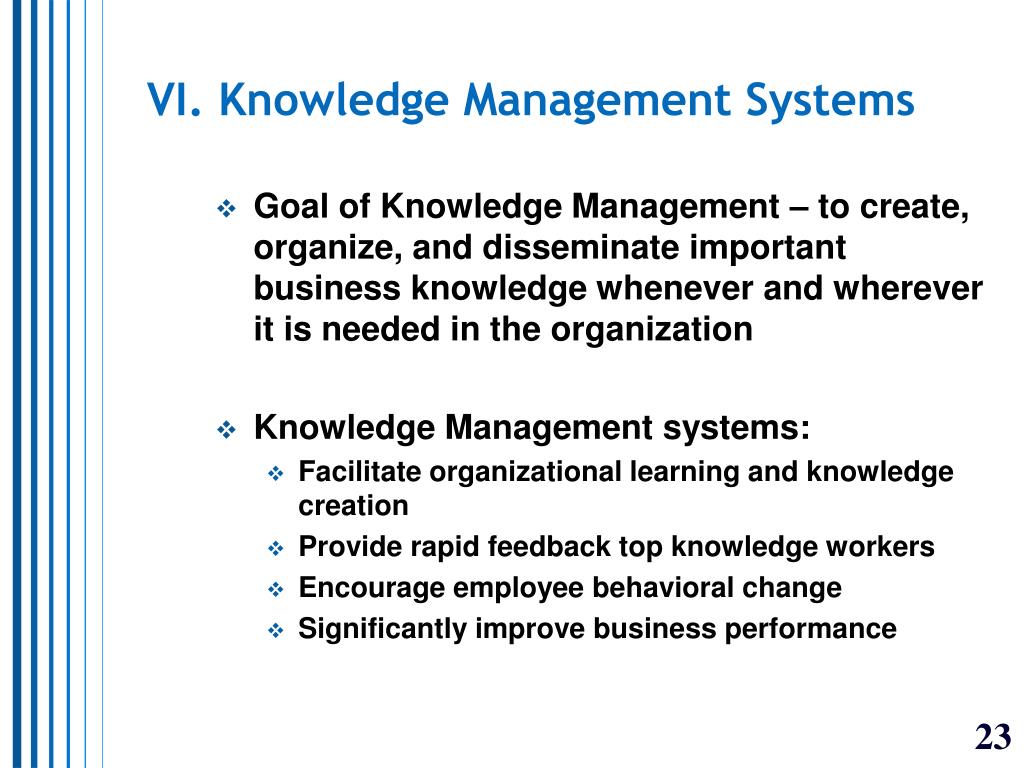 VI. Knowledge Management Systems

❖ Goal of Knowledge Management – to create, organize, and disseminate important business knowledge whenever and wherever it is needed in the organization

❖ Knowledge Management systems:
❖ Facilitate organizational learning and knowledge creation
❖ Provide rapid feedback top knowledge workers
❖ Encourage employee behavioral change
❖ Significantly improve business performance

23